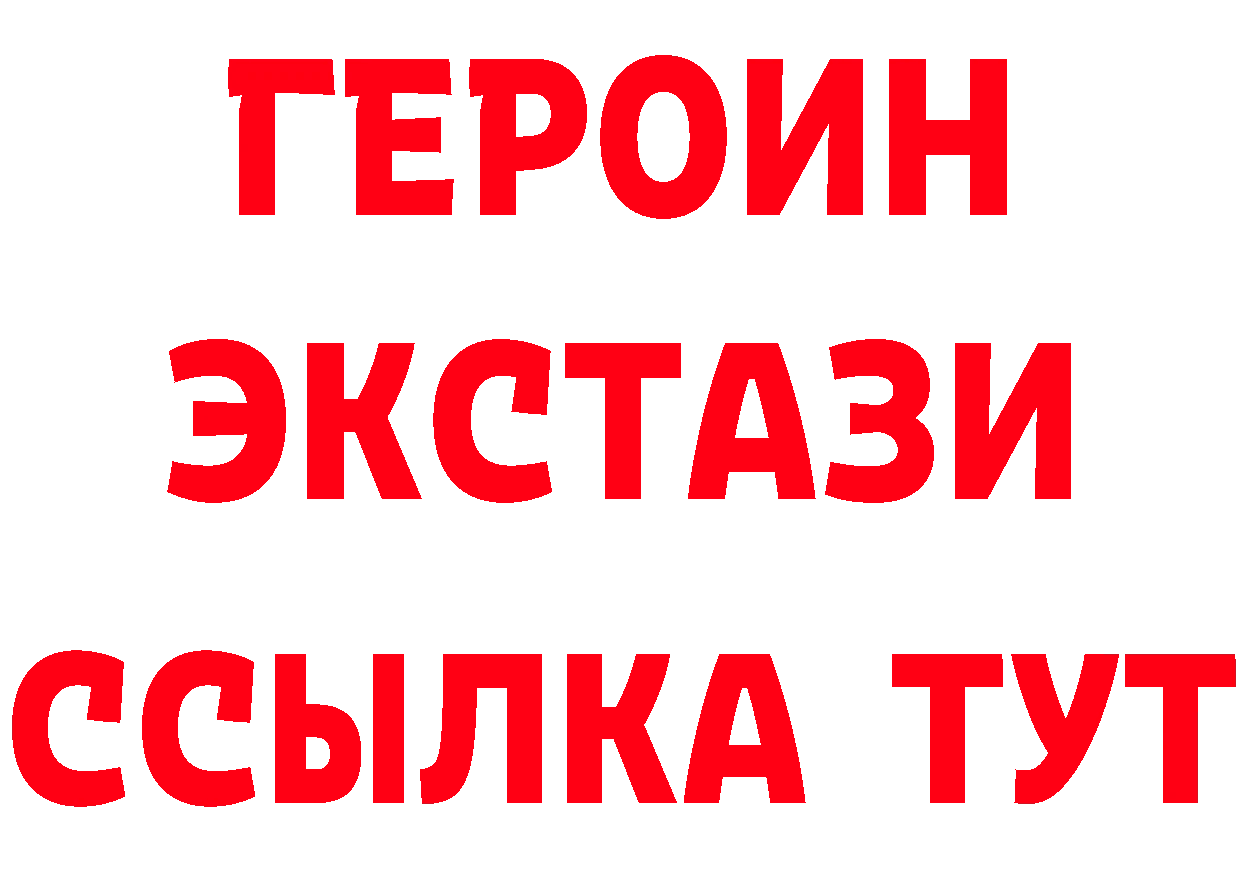 ГЕРОИН
ЭКСТАЗИ
ССЫЛКА ТУТ